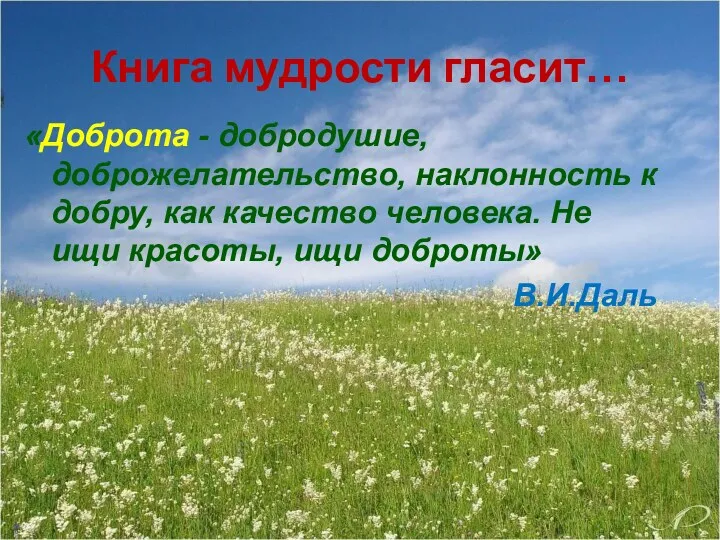 Книга мудрости гласит…

«Доброта - добродушие, доброжелательство, наклонность к добру, как качество человека. Не ищи красоты, ищи доброты»

В.И.Даль